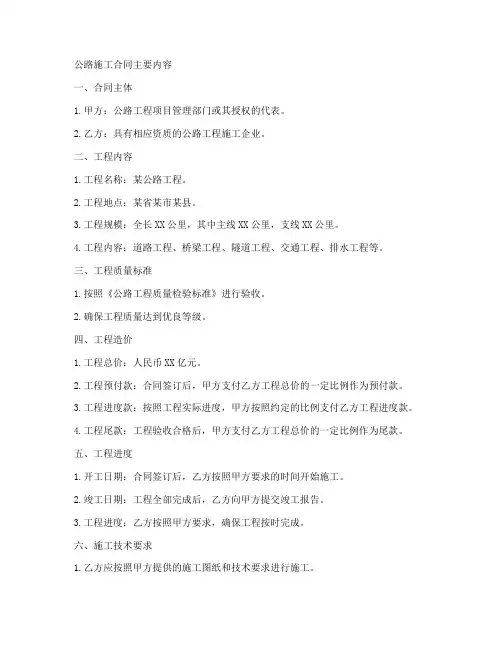 公路施工合同主要内容

一、合同主体

1. 甲方：公路工程项目管理部门或其授权的代表。

2. 乙方：具有相应资质的公路工程施工企业。

二、工程内容

1. 工程名称：某公路工程。

2. 工程地点：某省某市某县。

3. 工程规模：全长 XX 公里，其中主线 XX 公里，支线 XX 公里。

4. 工程内容：道路工程、桥梁工程、隧道工程、交通工程、排水工程等。

三、工程质量标准

1. 按照《公路工程质量检验标准》进行验收。

2. 确保工程质量达到优良等级。

四、工程造价

1. 工程总价：人民币 XX 亿元。

2. 工程预付款：合同签订后，甲方支付乙方工程总价的一定比例作为预付款。

3. 工程进度款：按照工程实际进度，甲方按照约定的比例支付乙方工程进度款。

4. 工程尾款：工程验收合格后，甲方支付乙方工程总价的一定比例作为尾款。

五、工程进度

1. 开工日期：合同签订后，乙方按照甲方要求的时间开始施工。

2. 竣工日期：工程全部完成后，乙方向甲方提交竣工报告。

3. 工程进度：乙方按照甲方要求，确保工程按时完成。

六、施工技术要求

1. 乙方应按照甲方提供的施工图纸和技术要求进行施工。